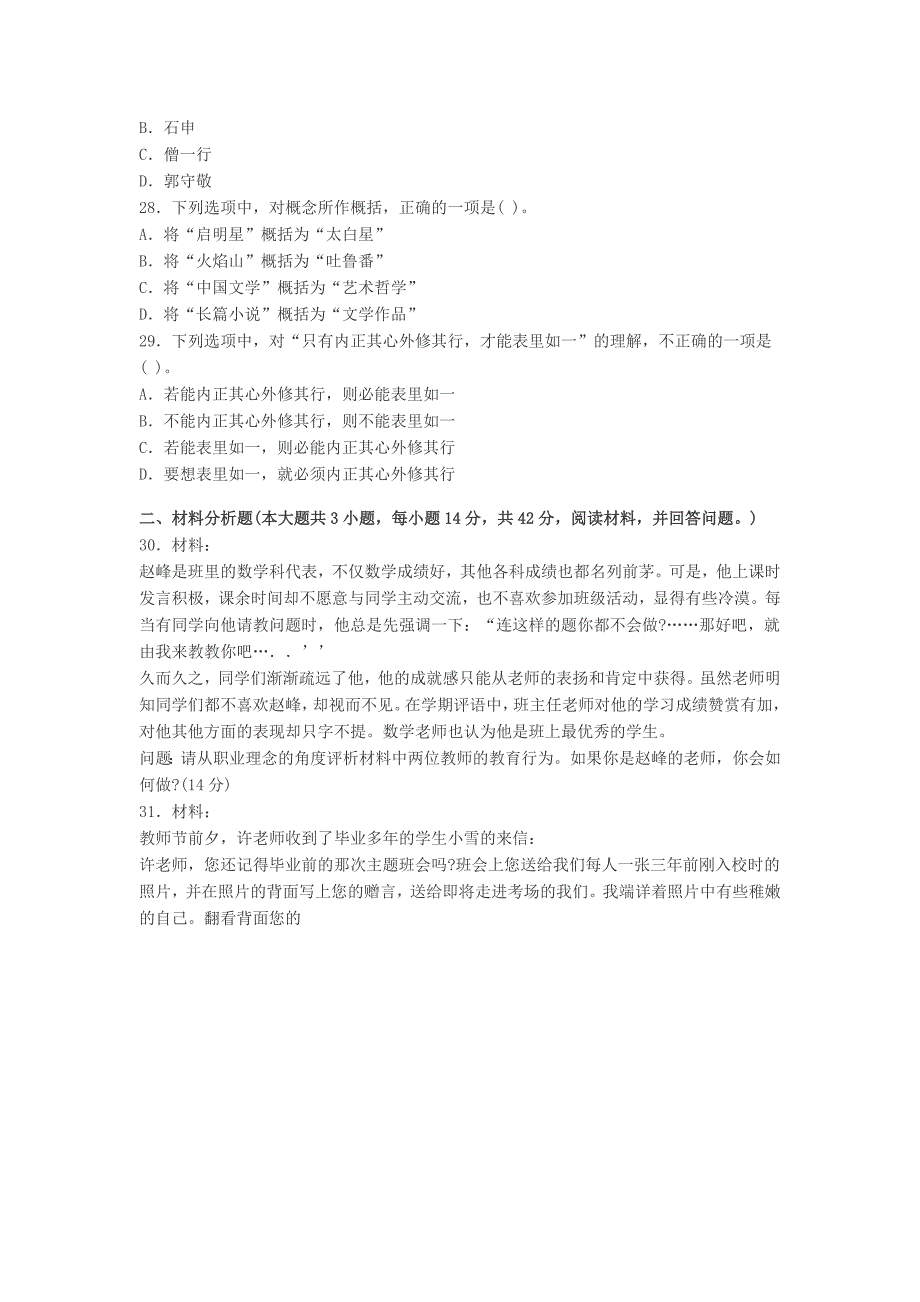 B. 石申
C. 僧一行
D. 郭守敬
28. 下列选项中，对概念所作概括，正确的一项是( )。
A. 将“启明星”概括为“太白星”
B. 将“火焰山”概括为“吐鲁番”
C. 将“中国文学”概括为“艺术哲学”
D. 将“长篇小说”概括为“文学作品”
29. 下列选项中，对“只有内正其心外修其行，才能表里如一”的理解，不正确的一项是( )。
A. 若能内正其心外修其行，则必能表里如一
B. 不能内正其心外修其行，则不能表里如一
C. 若能表里如一，则必能内正其心外修其行
D. 要想表里如一，就必须内正其心外修其行

二、材料分析题(本大题共 3 小题，每小题 14 分，共 42 分，阅读材料，并回答问题。)
30. 材料：
赵峰是班里的数学科代表，不仅数学成绩好，其他各科成绩也都名列前茅。可是，他上课时发言积极，课余时间却不愿意与同学主动交流，也不喜欢参加班级活动，显得有些冷漠。每当有同学向他请教问题时，他总是先强调一下：“连这样的题你都不会做?……那好吧，就由我来教教你吧…. . ’’
久而久之，同学们渐渐疏远了他，他的成就感只能从老师的表扬和肯定中获得。虽然老师明知同学们都不喜欢赵峰，却视而不见。在学期评语中，班主任老师对他的学习成绩赞赏有加，对他其他方面的表现却只字不提。数学老师也认为他是班上最优秀的学生。
问题: 请从职业理念的角度评析材料中两位教师的教育行为。如果你是赵峰的老师，你会如何做?(14 分)
31. 材料：
教师节前夕，许老师收到了毕业多年的学生小雪的来信：
许老师，您还记得毕业前的那次主题班会吗?班会上您送给我们每人一张三年前刚入校时的照片，并在照片的背面写上您的赠言，送给即将走进考场的我们。我端详着照片中有些稚嫩的自己。翻看背面您的